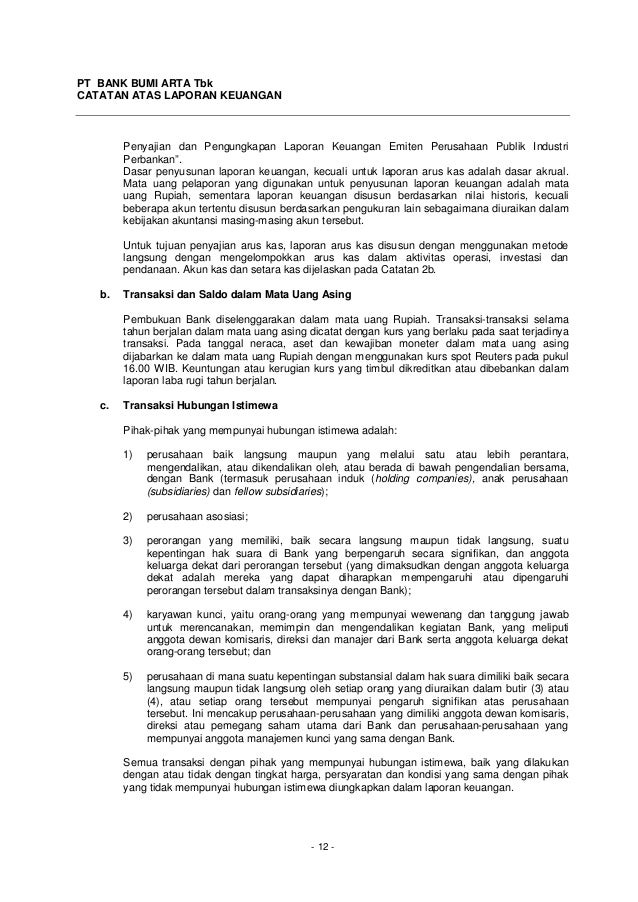 PT BANK BUMI ARTA Tbk
CATATAN ATAS LAPORAN KEUANGAN

Penyajian dan Pengungkapan Laporan Keuangan Emiten Perusahaan Publik Industri Perbankan".
Dasar penyusunan laporan keuangan, kecuali untuk laporan arus kas adalah dasar akrual. Mata uang pelaporan yang digunakan untuk penyusunan laporan keuangan adalah mata uang Rupiah, sementara laporan keuangan disusun berdasarkan nilai historis, kecuali beberapa akun tertentu disusun berdasarkan pengukuran lain sebagaimana diuraikan dalam kebijakan akuntansi masing-masing akun tersebut.

Untuk tujuan penyajian arus kas, laporan arus kas disusun dengan menggunakan metode langsung dengan mengelompokkan arus kas dalam aktivitas operasi, investasi dan pendanaan. Akun kas dan setara kas dijelaskan pada Catatan 2b.

b. Transaksi dan Saldo dalam Mata Uang Asing

Pembukuan Bank diselenggarakan dalam mata uang Rupiah. Transaksi-transaksi selama tahun berjalan dalam mata uang asing dicatat dengan kurs yang berlaku pada saat terjadinya transaksi. Pada tanggal neraca, aset dan kewajiban moneter dalam mata uang asing dijabarkan ke dalam mata uang Rupiah dengan menggunakan kurs spot Reuters pada pukul 16.00 WIB. Keuntungan atau kerugian kurs yang timbul dikreditkan atau dibebankan dalam laporan laba rugi tahun berjalan.

c. Transaksi Hubungan Istimewa

Pihak-pihak yang mempunyai hubungan istimewa adalah:

1) perusahaan baik langsung maupun yang melalui satu atau lebih perantara, mengendalikan, atau dikendalikan oleh, atau berada di bawah pengendalian bersama, dengan Bank (termasuk perusahaan induk (holding companies), anak perusahaan (subsidiaries) dan fellow subsidiaries);

2) perusahaan asosiasi;

3) perorangan yang memiliki, baik secara langsung maupun tidak langsung, suatu kepentingan hak suara di Bank yang berpengaruh secara signifikan, dan anggota keluarga dekat dari perorangan tersebut (yang dimaksudkan dengan anggota keluarga dekat adalah mereka yang dapat diharapkan mempengaruhi atau dipengaruhi perorangan tersebut dalam transaksinya dengan Bank);

4) karyawan kunci, yaitu orang-orang yang mempunyai wewenang dan tanggung jawab untuk merencanakan, memimpin dan mengendalikan kegiatan Bank, yang meliputi anggota dewan komisaris, direksi dan manajer dari Bank serta anggota keluarga dekat orang-orang tersebut; dan

5) perusahaan di mana suatu kepentingan substansial dalam hak suara dimiliki baik secara langsung maupun tidak langsung oleh setiap orang yang diuraikan dalam butir (3) atau (4), atau setiap orang tersebut mempunyai pengaruh signifikan atas perusahaan tersebut. Ini mencakup perusahaan-perusahaan yang dimiliki anggota dewan komisaris, direksi atau pemegang saham utama dari Bank dan perusahaan-perusahaan yang mempunyai anggota manajemen kunci yang sama dengan Bank.

Semua transaksi dengan pihak yang mempunyai hubungan istimewa, baik yang dilakukan dengan atau tidak dengan tingkat harga, persyaratan dan kondisi yang sama dengan pihak yang tidak mempunyai hubungan istimewa diungkapkan dalam laporan keuangan.

- 12 -